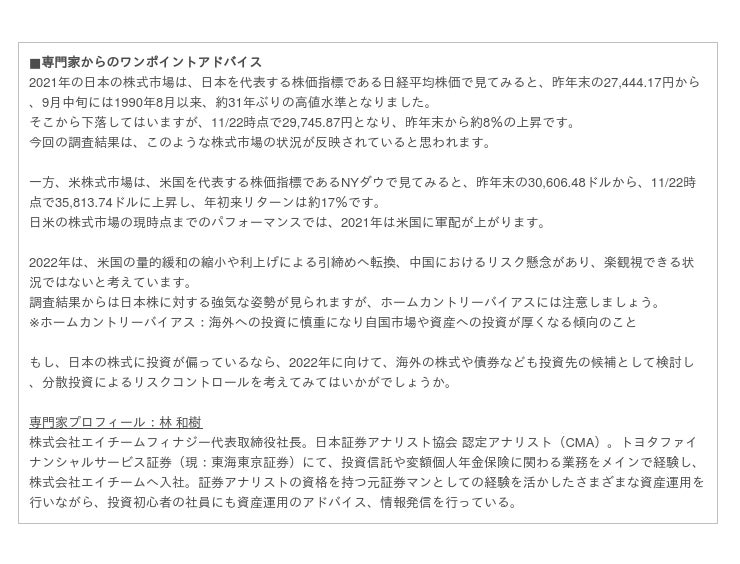 ■専門家からのワンポイントアドバイス
2021年の日本の株式市場は、日本を代表する株価指標である日経平均株価で見てみると、昨年末の27,444.17円から、9月中旬には1990年8月以来、約31年ぶりの高値水準となりました。
そこから下落してはいますが、11/22時点で29,745.87円となり、昨年末から約8%の上昇です。
今回の調査結果は、このような株式市場の状況が反映されていると思われます。

一方、米株式市場は、米国を代表する株価指標であるNYダウで見てみると、昨年末の30,606.48ドルから、11/22時点で35,813.74ドルに上昇し、年初来リターンは約17%です。
日米の株式市場の現時点までのパフォーマンスでは、2021年は米国に軍配が上がります。

2022年は、米国の量的緩和の縮小や利上げによる引締めへ転換、中国におけるリスク懸念があり、楽観視できる状況ではないと考えています。
調査結果からは日本株に対する強気な姿勢が見られますが、ホームカントリーバイアスには注意しましょう。
※ホームカントリーバイアス：海外への投資に慎重になり自国市場や資産への投資が厚くなる傾向のこと

もし、日本の株式に投資が偏っているなら、2022年に向けて、海外の株式や債券なども投資先の候補として検討し、分散投資によるリスクコントロールを考えてみてはいかがでしょうか。

専門家プロフィール：林 和樹
株式会社エイチームフィナジー代表取締役社長。日本証券アナリスト協会 認定アナリスト（CMA）。トヨタファイナンシャルサービス証券（現：東海東京証券）にて、投資信託や変額個人年金保険に関わる業務をメインで経験し、株式会社エイチームへ入社。証券アナリストの資格を持つ元証券マンとしての経験を活かしたさまざまな資産運用を行いながら、投資初心者の社員にも資産運用のアドバイス、情報発信を行っている。